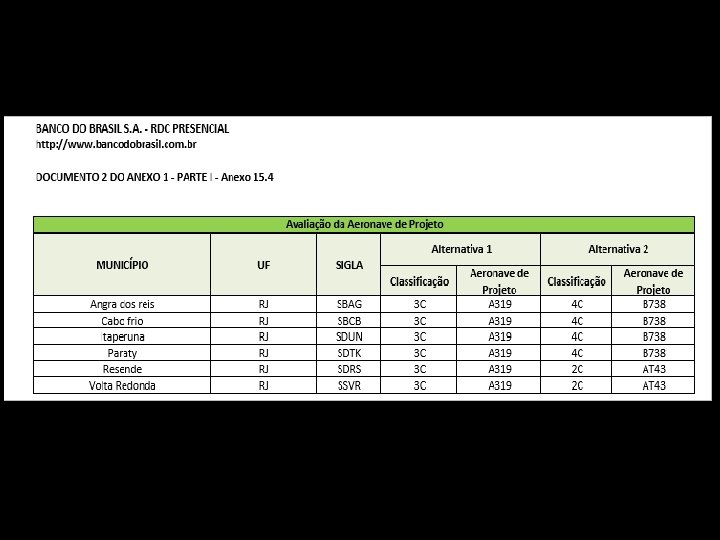 BANCO DO BRASIL S.A. - RDC PRESENCIAL
http://www.bancodobrasil.com.br

DOCUMENTO 2 DO ANEXO 1 - PARTE I - Anexo 15.4

Avaliação da Aeronave de Projeto

| MUNICÍPIO | UF | SIGLA | Alternativa 1 Classificação | Alternativa 1 Aeronave de Projeto | Alternativa 2 Classificação | Alternativa 2 Aeronave de Projeto |
|---|---|---|---|---|---|---|
| Angra dos reis | RJ | SBAG | 3C | A319 | 4C | B738 |
| Cabo frio | RJ | SBCB | 3C | A319 | 4C | B738 |
| Itaperuna | RJ | SDUN | 3C | A319 | 4C | B738 |
| Paraty | RJ | SDTK | 3C | A319 | 4C | B738 |
| Resende | RJ | SDRS | 3C | A319 | 2C | AT43 |
| Volta Redonda | RJ | SSVR | 3C | A319 | 2C | AT43 |